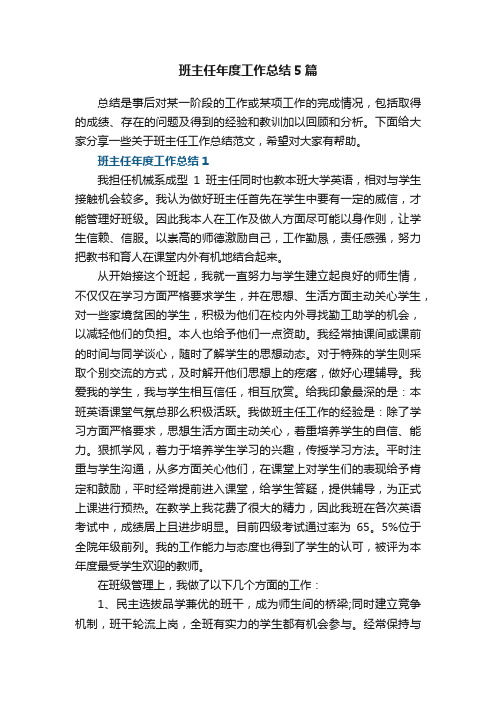 班主任年度工作总结5篇

总结是事后对某一阶段的工作或某项工作的完成情况，包括取得的成绩、存在的问题及得到的经验和教训加以回顾和分析。下面给大家分享一些关于班主任工作总结范文，希望对大家有帮助。

班主任年度工作总结1

我担任机械系成型 1 班主任同时也教本班大学英语，相对与学生接触机会较多。我认为做好班主任首先在学生中要有一定的威信，才能管理好班级。因此我本人在工作及做人方面尽可能以身作则，让学生信赖、信服。以崇高的师德激励自己，工作勤恳，责任感强，努力把教书和育人在课堂内外有机地结合起来。

从开始接这个班起，我就一直努力与学生建立起良好的师生情，不仅仅在学习方面严格要求学生，并在思想、生活方面主动关心学生，对一些家境贫困的学生，积极为他们在校内外寻找勤工助学的机会，以减轻他们的负担。本人也给予他们一点资助。我经常抽课间或课前的时间与同学谈心，随时了解学生的思想动态。对于特殊的学生则采取个别交流的方式，及时解开他们思想上的疙瘩，做好心理辅导。我爱我的学生，我与学生相互信任，相互欣赏。给我印象最深的是：本班英语课堂气氛总那么积极活跃。我做班主任工作的经验是：除了学习方面严格要求，思想生活方面主动关心，着重培养学生的自信、能力。狠抓学风，着力于培养学生学习的兴趣，传授学习方法。平时注重与学生沟通，从多方面关心他们，在课堂上对学生们的表现给予肯定和鼓励，平时经常提前进入课堂，给学生答疑，提供辅导，为正式上课进行预热。在教学上我花费了很大的精力，因此我班在各次英语考试中，成绩居上且进步明显。目前四级考试通过率为 65。5%位于全院年级前列。我的工作能力与态度也得到了学生的认可，被评为本年度最受学生欢迎的教师。

在班级管理上，我做了以下几个方面的工作：

1、民主选拔品学兼优的班干，成为师生间的桥梁;同时建立竞争机制，班干轮流上岗，全班有实力的学生都有机会参与。经常保持与